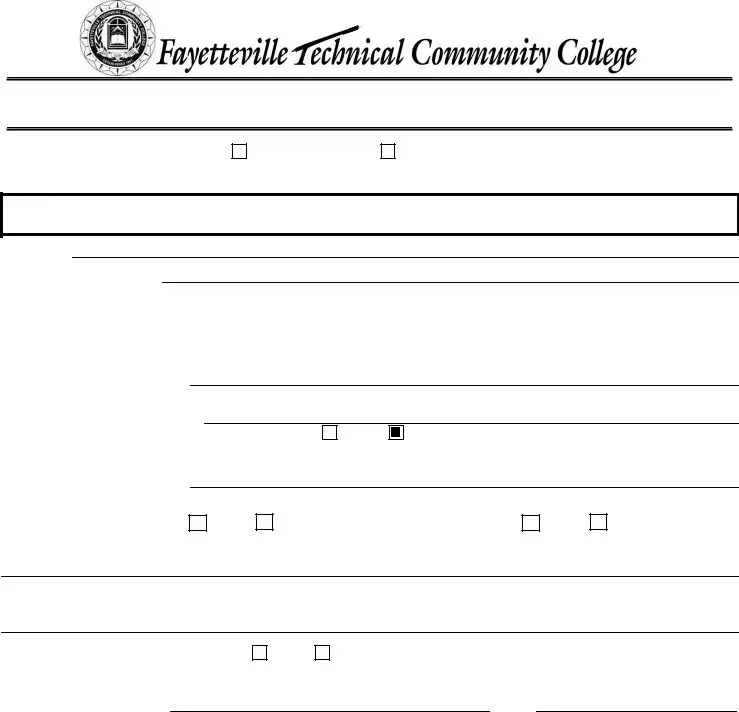 Fayetteville Technical Community College